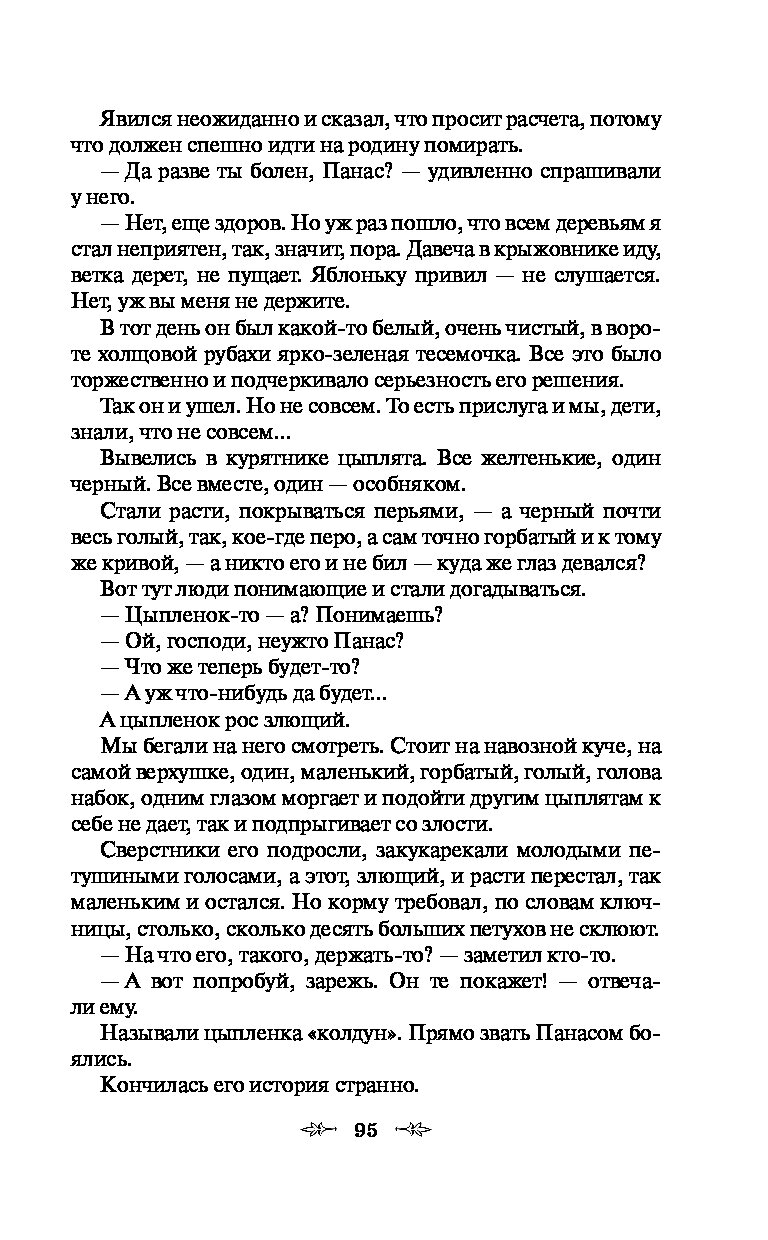 Явился неожиданно и сказал, что просит расчета, потому что должен спешно идти на родину помирать.

— Да разве ты болен, Панас? — удивленно спрашивали у него.

— Нет, еще здоров. Но уж раз пошло, что всем деревьям я стал неприятен, так, значит, пора. Давеча в крыжовнике иду, ветка дерет, не пущает. Яблоньку привил — не слушается. Нет, уж вы меня не держите.

В тот день он был какой-то белый, очень чистый, в вороте холщовой рубахи ярко-зеленая тесемочка. Все это было торжественно и подчеркивало серьезность его решения.

Так он и ушел. Но не совсем. То есть прислуга и мы, дети, знали, что не совсем...

Вывелись в курятнике цыплята. Все желтенькие, один черный. Все вместе, один — особняком.

Стали расти, покрываться перьями, — а черный почти весь голый, так, кое-где перо, а сам точно горбатый и к тому же кривой, — а никто его и не бил — куда же глаз девался?

Вот тут люди понимающие и стали догадываться.

— Цыпленок-то — а? Понимаешь?

— Ой, господи, неужто Панас?

— Что же теперь будет-то?

— А уж что-нибудь да будет...

А цыпленок рос злющий.

Мы бегали на него смотреть. Стоит на навозной куче, на самой верхушке, один, маленький, горбатый, голый, голова набок, одним глазом моргает и подойти другим цыплятам к себе не дает, так и подпрыгивает со злости.

Сверстники его подросли, закукарекали молодыми петушиными голосами, а этот, злющий, и расти перестал, так маленьким и остался. Но корму требовал, по словам ключницы, столько, сколько десять больших петухов не склюют.

— На что его, такого, держать-то? — заметил кто-то.

— А вот попробуй, зарежь. Он те покажет! — отвечали ему.

Называли цыпленка «колдун». Прямо звать Панасом боялись.

Кончилась его история странно.

95